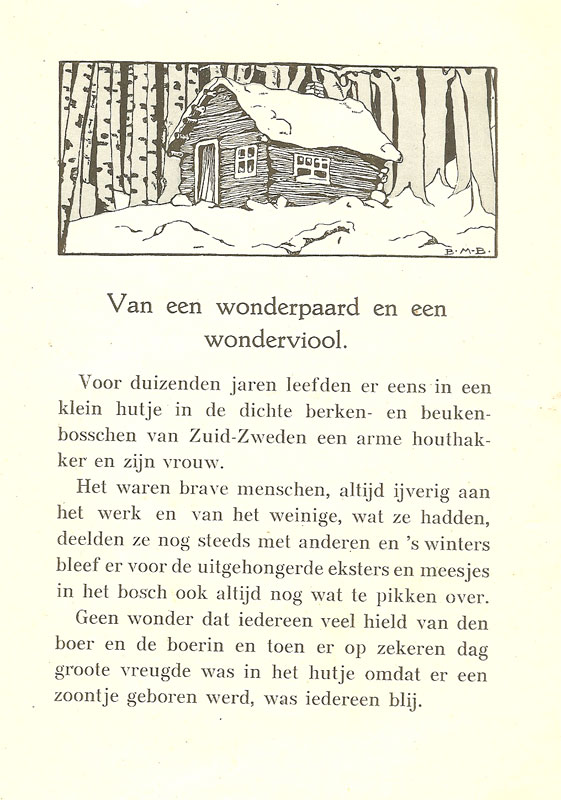 B·M·B·

Van een wonderpaard en een wonderviool.

Voor duizenden jaren leefden er eens in een klein hutje in de dichte berken- en beukenbosschen van Zuid-Zweden een arme houthakker en zijn vrouw.

Het waren brave menschen, altijd ijverig aan het werk en van het weinige, wat ze hadden, deelden ze nog steeds met anderen en 's winters bleef er voor de uitgehongerde eksters en meesjes in het bosch ook altijd nog wat te pikken over.

Geen wonder dat iedereen veel hield van den boer en de boerin en toen er op zekeren dag groote vreugde was in het hutje omdat er een zoontje geboren werd, was iedereen blij.